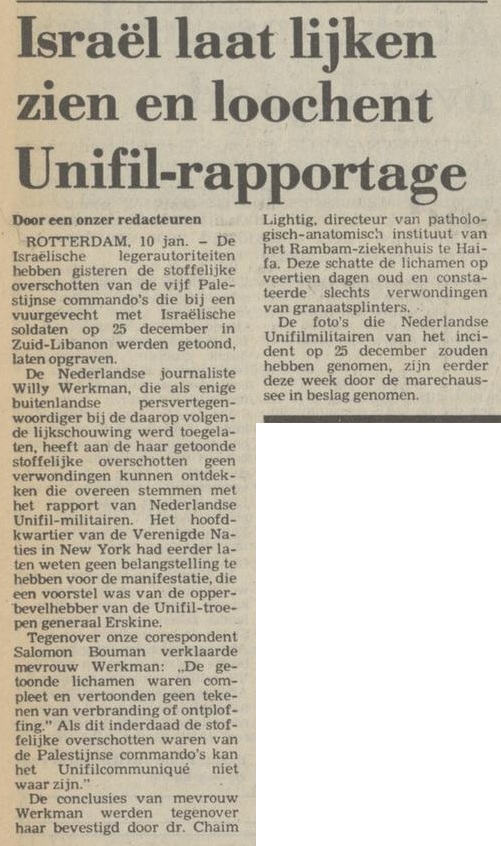 Israël laat lijken zien en loochent Unifil-rapportage

Door een onzer redacteuren

ROTTERDAM, 10 jan. – De Israëlische legerautoriteiten hebben gisteren de stoffelijke overschotten van de vijf Palestijnse commando's die bij een vuurgevecht met Israëlische soldaten op 25 december in Zuid-Libanon werden getoond, laten opgraven.

De Nederlandse journaliste Willy Werkman, die als enige buitenlandse persvertegenwoordiger bij de daarop volgende lijkschouwing werd toegelaten, heeft aan de haar getoonde stoffelijke overschotten geen verwondingen kunnen ontdekken die overeen stemmen met het rapport van Nederlandse Unifil-militairen. Het hoofdkwartier van de Verenigde Naties in New York had eerder laten weten geen belangstelling te hebben voor de manifestatie, die een voorstel was van de opperbevelhebber van de Unifil-troepen generaal Erskine.

Tegenover onze corespondent Salomon Bouman verklaarde mevrouw Werkman: „De getoonde lichamen waren compleet en vertoonden geen tekenen van verbranding of ontploffing." Als dit inderdaad de stoffelijke overschotten waren van de Palestijnse commando's kan het Unifilcommuniqué niet waar zijn."

De conclusies van mevrouw Werkman werden tegenover haar bevestigd door dr. Chaim Lightig, directeur van pathologisch-anatomisch instituut van het Rambam-ziekenhuis te Haifa. Deze schatte de lichamen op veertien dagen oud en constateerde slechts verwondingen van granaatsplinters.

De foto's die Nederlandse Unifilmilitairen van het incident op 25 december zouden hebben genomen, zijn eerder deze week door de marechaussee in beslag genomen.